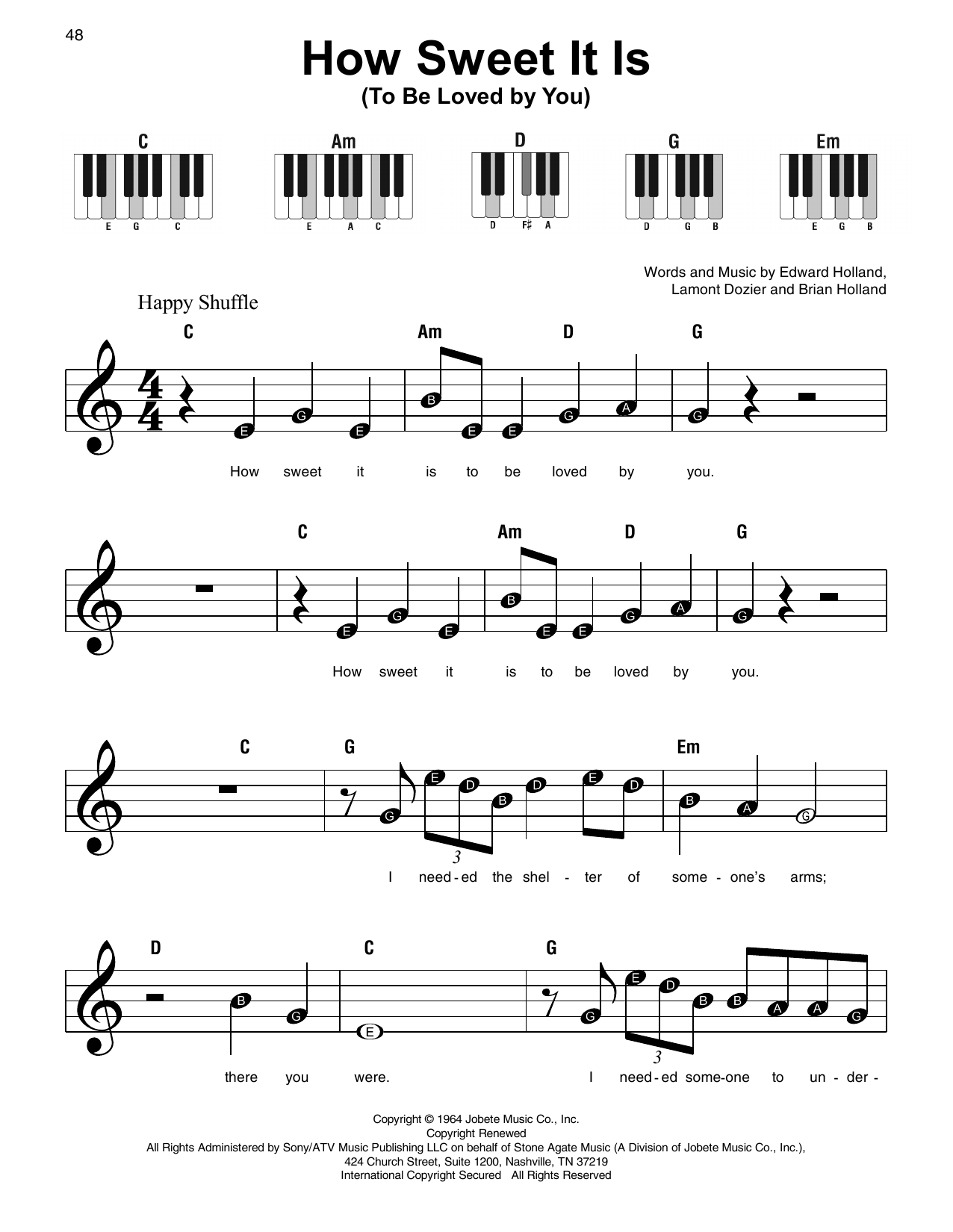 48

How Sweet It Is
(To Be Loved by You)

C
E G C

Am
E A C

D
D F♯ A

G
D G B

Em
E G B

Words and Music by Edward Holland,
Lamont Dozier and Brian Holland

Happy Shuffle

C Am D G

E G E B E E G A G

How sweet it is to be loved by you.

C Am D G

E G E B E E G A G

How sweet it is to be loved by you.

C G Em

G E D B D E D B A G

3

I need-ed the shel - ter of some - one's arms;

D C G

B G E G E D B B A A G

3

there you were. I need-ed some-one to un - der -

Copyright © 1964 Jobete Music Co., Inc.
Copyright Renewed
All Rights Administered by Sony/ATV Music Publishing LLC on behalf of Stone Agate Music (A Division of Jobete Music Co., Inc.),
424 Church Street, Suite 1200, Nashville, TN 37219
International Copyright Secured All Rights Reserved